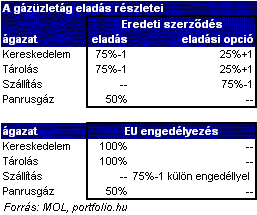 A gázüzletág eladás részletei

| | Eredeti szerződés | |
|---|---|---|
| ágazat | eladás | eladási opció |
| Kereskedelem | 75%-1 | 25%+1 |
| Tárolás | 75%-1 | 25%+1 |
| Szállítás | -- | 75%-1 |
| Panrusgáz | 50% | -- |

| ágazat | EU engedélyezés | |
|---|---|---|
| Kereskedelem | 100% | -- |
| Tárolás | 100% | -- |
| Szállítás | -- | 75%-1 külön engedéllyel |
| Panrusgáz | 50% | -- |

Forrás: MOL, portfolio.hu